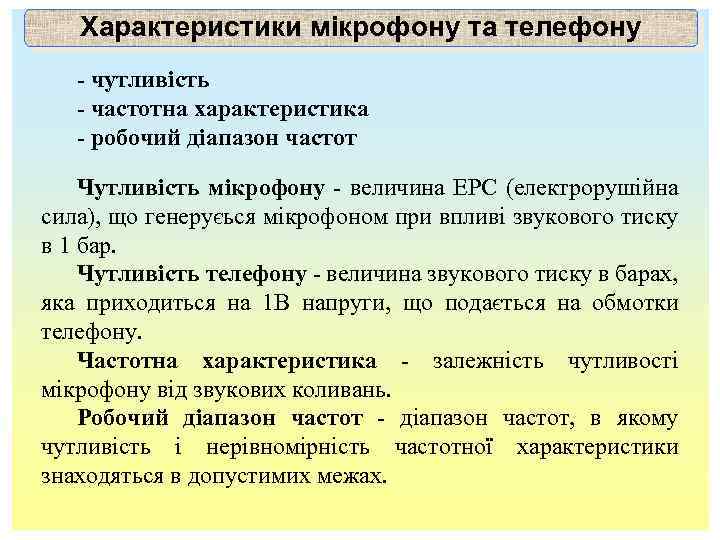 Характеристики мікрофону та телефону

- чутливість
- частотна характеристика
- робочий діапазон частот

Чутливість мікрофону - величина ЕРС (електрорушійна сила), що генерується мікрофоном при впливі звукового тиску в 1 бар.

Чутливість телефону - величина звукового тиску в барах, яка приходиться на 1В напруги, що подається на обмотки телефону.

Частотна характеристика - залежність чутливості мікрофону від звукових коливань.

Робочий діапазон частот - діапазон частот, в якому чутливість і нерівномірність частотної характеристики знаходяться в допустимих межах.